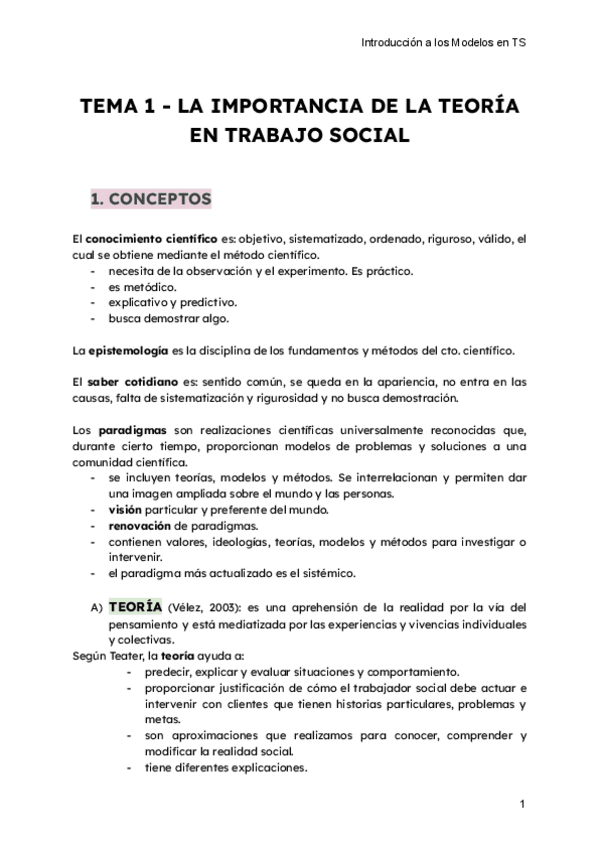 Introducción a los Modelos en TS

TEMA 1 - LA IMPORTANCIA DE LA TEORÍA EN TRABAJO SOCIAL

1. CONCEPTOS

El conocimiento científico es: objetivo, sistematizado, ordenado, riguroso, válido, el cual se obtiene mediante el método científico.
- necesita de la observación y el experimento. Es práctico.
- es metódico.
- explicativo y predictivo.
- busca demostrar algo.

La epistemología es la disciplina de los fundamentos y métodos del cto. científico.

El saber cotidiano es: sentido común, se queda en la apariencia, no entra en las causas, falta de sistematización y rigurosidad y no busca demostración.

Los paradigmas son realizaciones científicas universalmente reconocidas que, durante cierto tiempo, proporcionan modelos de problemas y soluciones a una comunidad científica.
- se incluyen teorías, modelos y métodos. Se interrelacionan y permiten dar una imagen ampliada sobre el mundo y las personas.
- visión particular y preferente del mundo.
- renovación de paradigmas.
- contienen valores, ideologías, teorías, modelos y métodos para investigar o intervenir.
- el paradigma más actualizado es el sistémico.

A) TEORÍA (Vélez, 2003): es una aprehensión de la realidad por la vía del pensamiento y está mediatizada por las experiencias y vivencias individuales y colectivas.
Según Teater, la teoría ayuda a:
- predecir, explicar y evaluar situaciones y comportamiento.
- proporcionar justificación de cómo el trabajador social debe actuar e intervenir con clientes que tienen historias particulares, problemas y metas.
- son aproximaciones que realizamos para conocer, comprender y modificar la realidad social.
- tiene diferentes explicaciones.

1